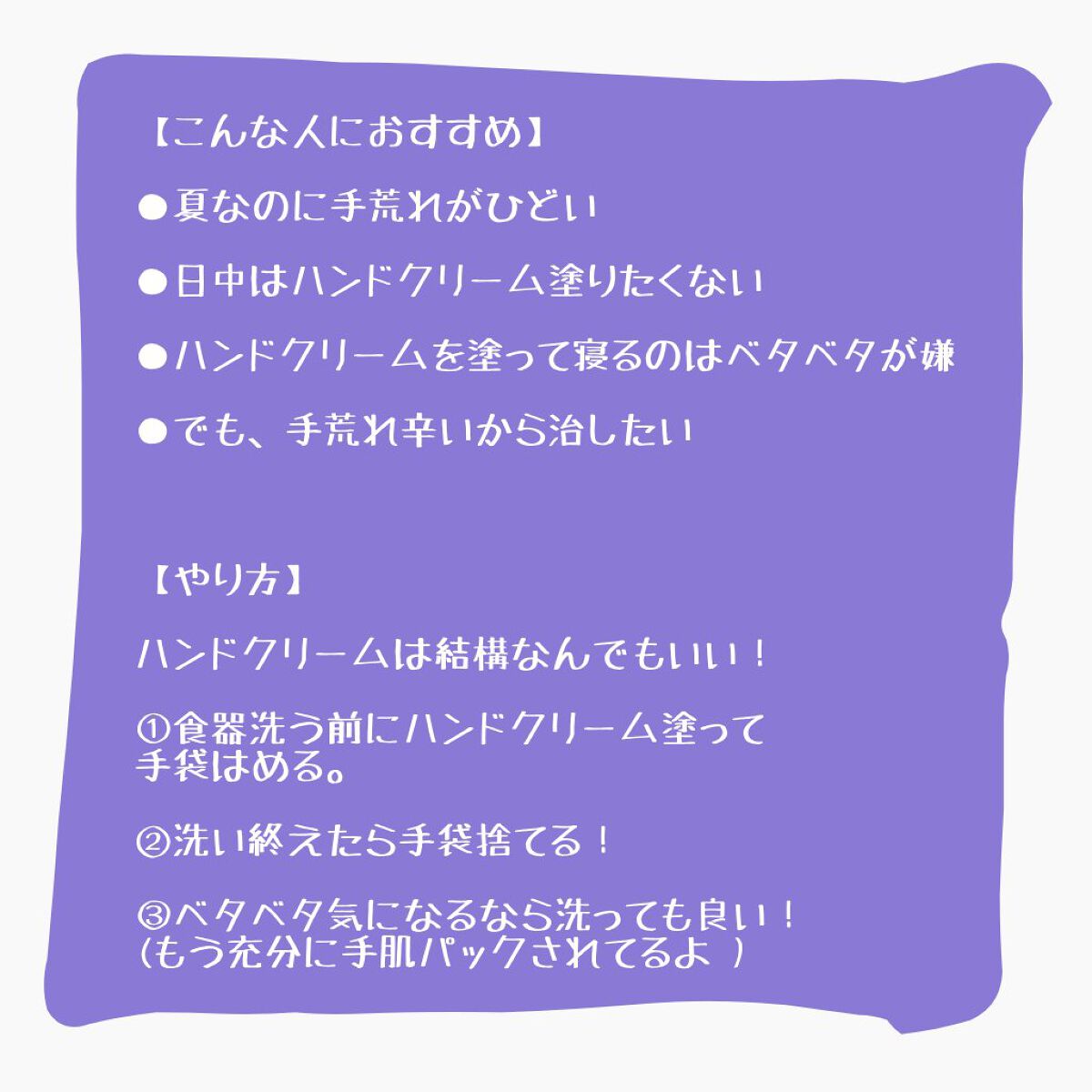 【こんな人におすすめ】

●夏なのに手荒れがひどい

●日中はハンドクリーム塗りたくない

●ハンドクリームを塗って寝るのはベタベタが嫌

●でも、手荒れ辛いから治したい

【やり方】

ハンドクリームは結構なんでもいい！

①食器洗う前にハンドクリーム塗って手袋はめる。

②洗い終えたら手袋捨てる！

③ベタベタ気になるなら洗っても良い！
(もう充分に手肌パックされてるよ )